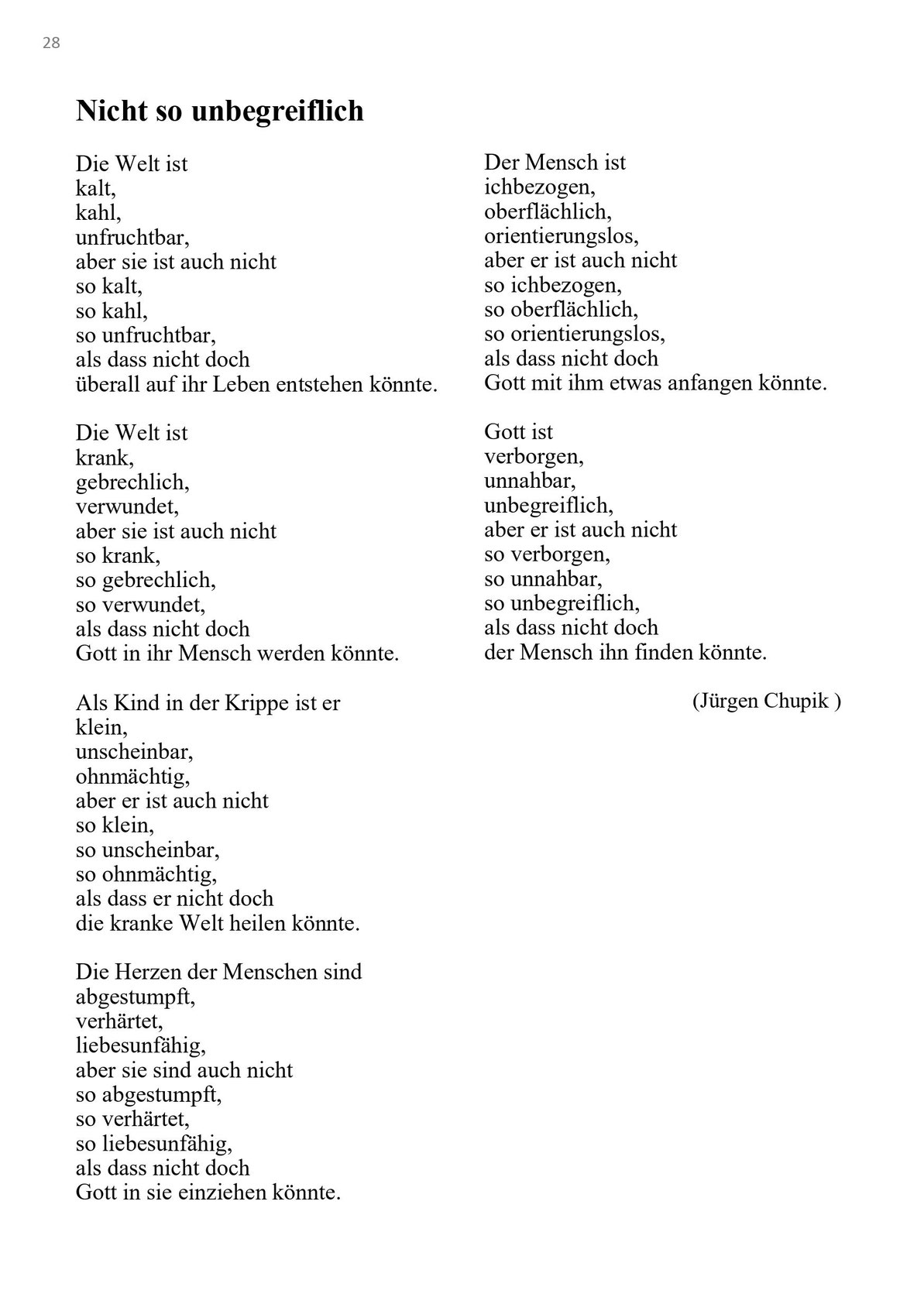 28

Nicht so unbegreiflich

Die Welt ist
kalt,
kahl,
unfruchtbar,
aber sie ist auch nicht
so kalt,
so kahl,
so unfruchtbar,
als dass nicht doch
überall auf ihr Leben entstehen könnte.

Die Welt ist
krank,
gebrechlich,
verwundet,
aber sie ist auch nicht
so krank,
so gebrechlich,
so verwundet,
als dass nicht doch
Gott in ihr Mensch werden könnte.

Als Kind in der Krippe ist er
klein,
unscheinbar,
ohnmächtig,
aber er ist auch nicht
so klein,
so unscheinbar,
so ohnmächtig,
als dass er nicht doch
die kranke Welt heilen könnte.

Die Herzen der Menschen sind
abgestumpft,
verhärtet,
liebesunfähig,
aber sie sind auch nicht
so abgestumpft,
so verhärtet,
so liebesunfähig,
als dass nicht doch
Gott in sie einziehen könnte.

Der Mensch ist
ichbezogen,
oberflächlich,
orientierungslos,
aber er ist auch nicht
so ichbezogen,
so oberflächlich,
so orientierungslos,
als dass nicht doch
Gott mit ihm etwas anfangen könnte.

Gott ist
verborgen,
unnahbar,
unbegreiflich,
aber er ist auch nicht
so verborgen,
so unnahbar,
so unbegreiflich,
als dass nicht doch
der Mensch ihn finden könnte.

(Jürgen Chupik )